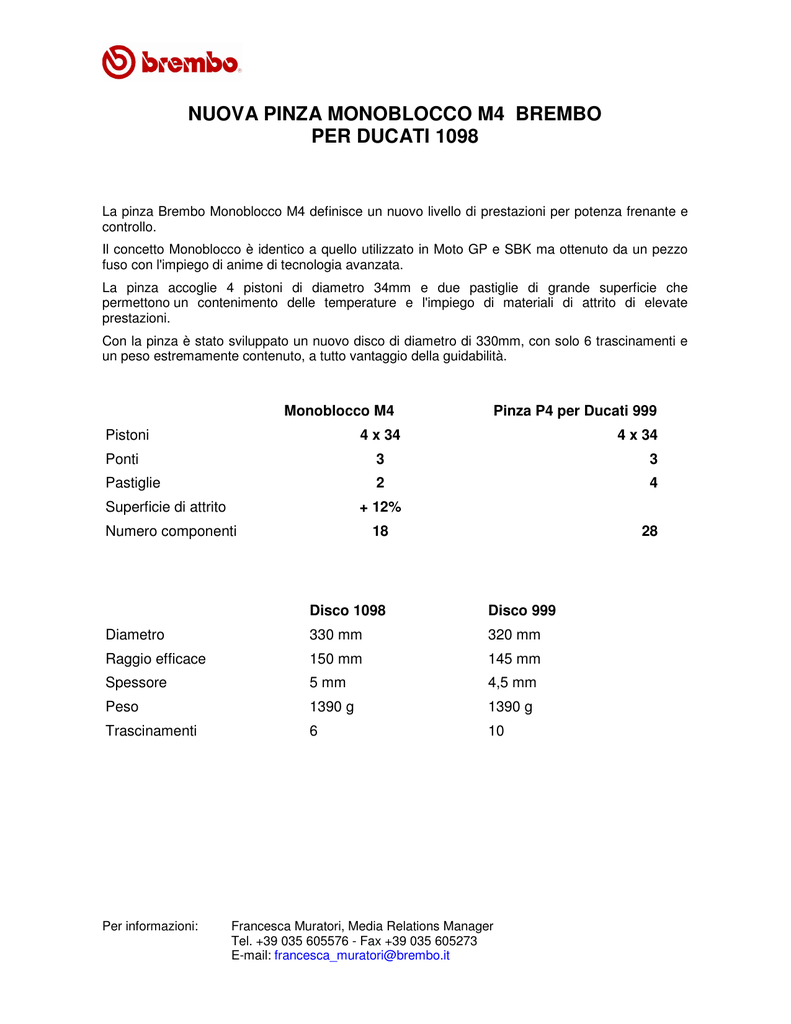 brembo

NUOVA PINZA MONOBLOCCO M4 BREMBO
PER DUCATI 1098

La pinza Brembo Monoblocco M4 definisce un nuovo livello di prestazioni per potenza frenante e controllo.

Il concetto Monoblocco è identico a quello utilizzato in Moto GP e SBK ma ottenuto da un pezzo fuso con l'impiego di anime di tecnologia avanzata.

La pinza accoglie 4 pistoni di diametro 34mm e due pastiglie di grande superficie che permettono un contenimento delle temperature e l'impiego di materiali di attrito di elevate prestazioni.

Con la pinza è stato sviluppato un nuovo disco di diametro di 330mm, con solo 6 trascinamenti e un peso estremamente contenuto, a tutto vantaggio della guidabilità.

| | Monoblocco M4 | Pinza P4 per Ducati 999 |
|---|---|---|
| Pistoni | 4 x 34 | 4 x 34 |
| Ponti | 3 | 3 |
| Pastiglie | 2 | 4 |
| Superficie di attrito | + 12% | |
| Numero componenti | 18 | 28 |

| | Disco 1098 | Disco 999 |
|---|---|---|
| Diametro | 330 mm | 320 mm |
| Raggio efficace | 150 mm | 145 mm |
| Spessore | 5 mm | 4,5 mm |
| Peso | 1390 g | 1390 g |
| Trascinamenti | 6 | 10 |

Per informazioni: Francesca Muratori, Media Relations Manager
Tel. +39 035 605576 - Fax +39 035 605273
E-mail: francesca_muratori@brembo.it